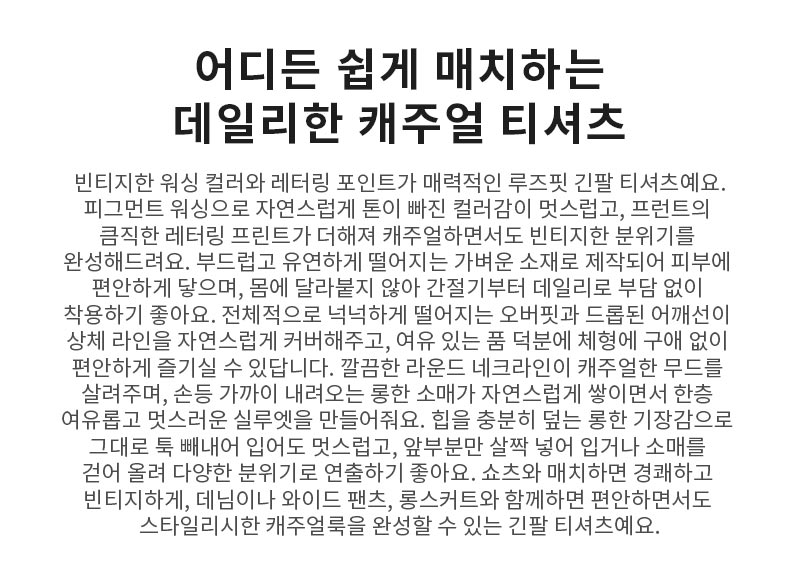 어디든 쉽게 매치하는
데일리한 캐주얼 티셔츠

빈티지한 워싱 컬러와 레터링 포인트가 매력적인 루즈핏 긴팔 티셔츠예요. 피그먼트 워싱으로 자연스럽게 톤이 빠진 컬러감이 멋스럽고, 프런트의 큼직한 레터링 프린트가 더해져 캐주얼하면서도 빈티지한 분위기를 완성해드려요. 부드럽고 유연하게 떨어지는 가벼운 소재로 제작되어 피부에 편안하게 닿으며, 몸에 달라붙지 않아 간절기부터 데일리로 부담 없이 착용하기 좋아요. 전체적으로 넉넉하게 떨어지는 오버핏과 드롭된 어깨선이 상체 라인을 자연스럽게 커버해주고, 여유 있는 품 덕분에 체형에 구애 없이 편안하게 즐기실 수 있답니다. 깔끔한 라운드 네크라인이 캐주얼한 무드를 살려주며, 손등 가까이 내려오는 롱한 소매가 자연스럽게 쌓이면서 한층 여유롭고 멋스러운 실루엣을 만들어줘요. 힙을 충분히 덮는 롱한 기장감으로 그대로 툭 빼내어 입어도 멋스럽고, 앞부분만 살짝 넣어 입거나 소매를 걷어 올려 다양한 분위기로 연출하기 좋아요. 쇼츠와 매치하면 경쾌하고 빈티지하게, 데님이나 와이드 팬츠, 롱스커트와 함께하면 편안하면서도 스타일리시한 캐주얼룩을 완성할 수 있는 긴팔 티셔츠예요.